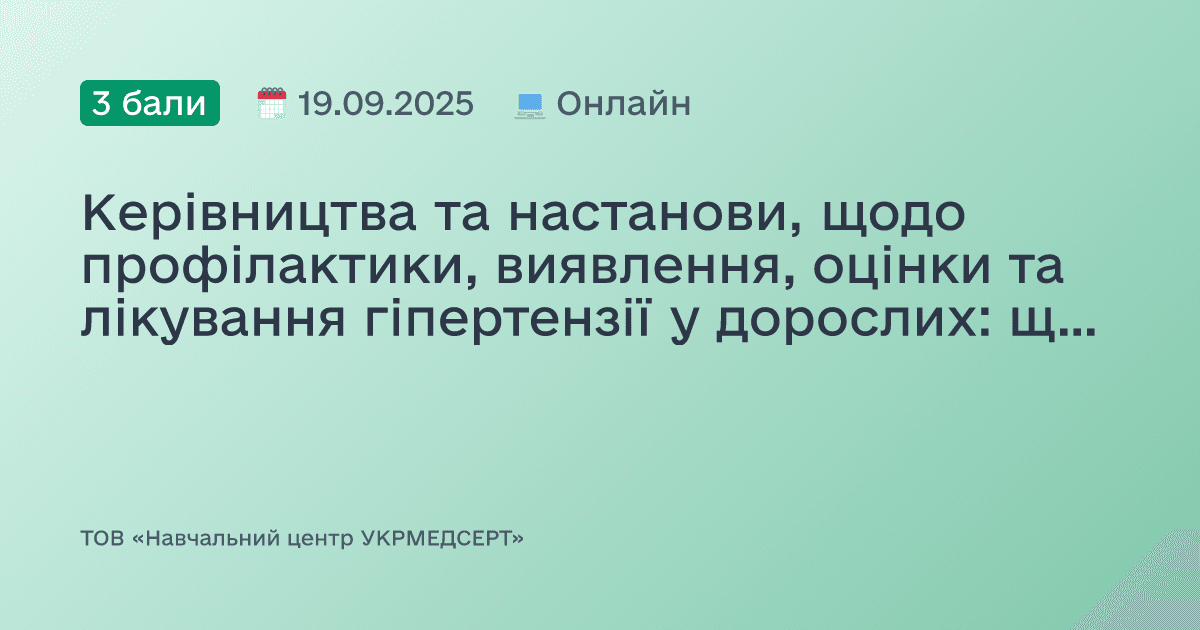 3 бали 19.09.2025 Онлайн

Керівництва та настанови, щодо профілактики, виявлення, оцінки та лікування гіпертензії у дорослих: щ...

ТОВ «Навчальний центр УКРМЕДСЕРТ»